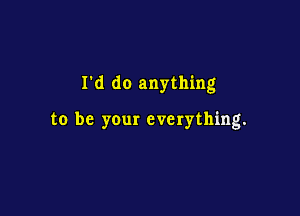 I'd do anything
to be your everything.